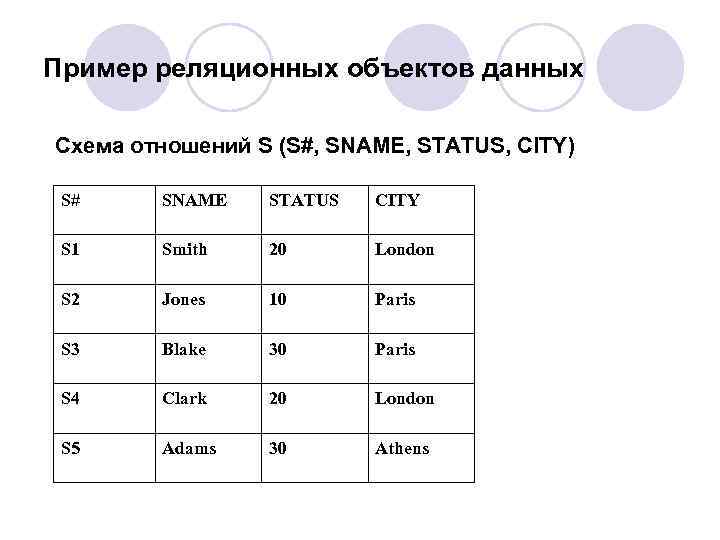 Пример реляционных объектов данных

Схема отношений S (S#, SNAME, STATUS, CITY)

| S# | SNAME | STATUS | CITY |
|---|---|---|---|
| S1 | Smith | 20 | London |
| S2 | Jones | 10 | Paris |
| S3 | Blake | 30 | Paris |
| S4 | Clark | 20 | London |
| S5 | Adams | 30 | Athens |